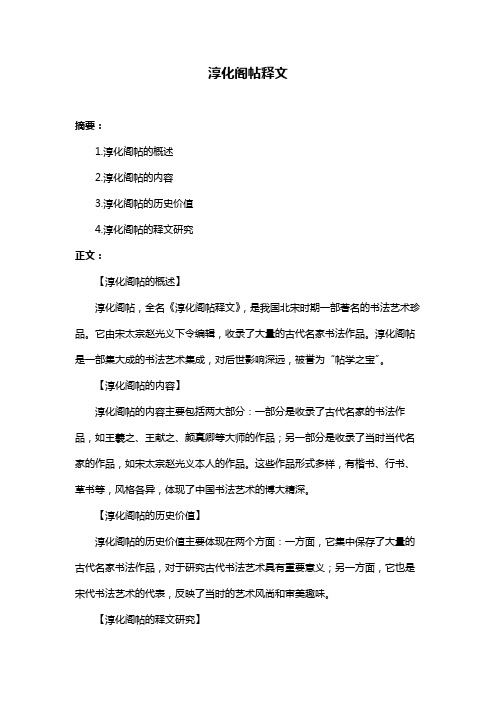 淳化阁帖释文

摘要：

1.淳化阁帖的概述

2.淳化阁帖的内容

3.淳化阁帖的历史价值

4.淳化阁帖的释文研究

正文：

【淳化阁帖的概述】

淳化阁帖，全名《淳化阁帖释文》，是我国北宋时期一部著名的书法艺术珍品。它由宋太宗赵光义下令编辑，收录了大量的古代名家书法作品。淳化阁帖是一部集大成的书法艺术集成，对后世影响深远，被誉为“帖学之宝”。

【淳化阁帖的内容】

淳化阁帖的内容主要包括两大部分：一部分是收录了古代名家的书法作品，如王羲之、王献之、颜真卿等大师的作品；另一部分是收录了当时当代名家的作品，如宋太宗赵光义本人的作品。这些作品形式多样，有楷书、行书、草书等，风格各异，体现了中国书法艺术的博大精深。

【淳化阁帖的历史价值】

淳化阁帖的历史价值主要体现在两个方面：一方面，它集中保存了大量的古代名家书法作品，对于研究古代书法艺术具有重要意义；另一方面，它也是宋代书法艺术的代表，反映了当时的艺术风尚和审美趣味。

【淳化阁帖的释文研究】